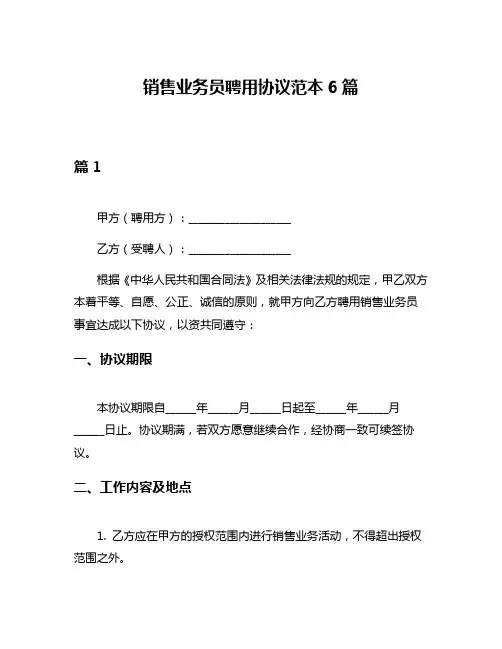 销售业务员聘用协议范本 6 篇

篇 1

甲方（聘用方）：__________________

乙方（受聘人）：__________________

根据《中华人民共和国合同法》及相关法律法规的规定，甲乙双方本着平等、自愿、公正、诚信的原则，就甲方向乙方聘用销售业务员事宜达成以下协议，以资共同遵守：

一、协议期限

本协议期限自_____年_____月_____日起至_____年_____月_____日止。协议期满，若双方愿意继续合作，经协商一致可续签协议。

二、工作内容及地点

1. 乙方应在甲方的授权范围内进行销售业务活动，不得超出授权范围之外。